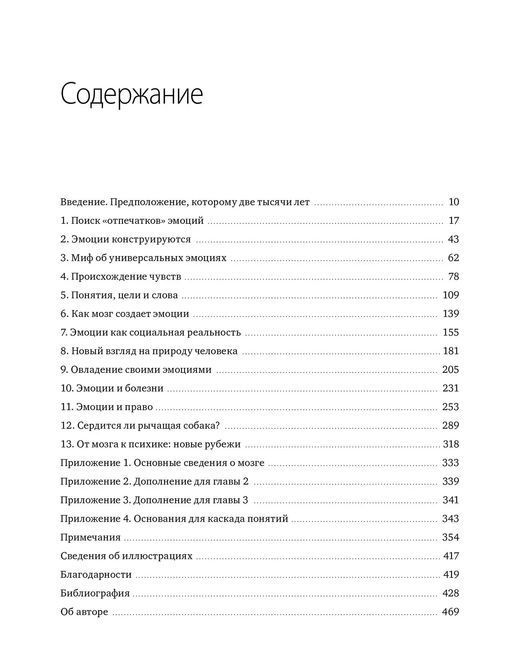 Содержание

Введение. Предположение, которому две тысячи лет ........ 10
1. Поиск «отпечатков» эмоций ........ 17
2. Эмоции конструируются ........ 43
3. Миф об универсальных эмоциях ........ 62
4. Происхождение чувств ........ 78
5. Понятия, цели и слова ........ 109
6. Как мозг создает эмоции ........ 139
7. Эмоции как социальная реальность ........ 155
8. Новый взгляд на природу человека ........ 181
9. Овладение своими эмоциями ........ 205
10. Эмоции и болезни ........ 231
11. Эмоции и право ........ 253
12. Сердится ли рычащая собака? ........ 289
13. От мозга к психике: новые рубежи ........ 318
Приложение 1. Основные сведения о мозге ........ 333
Приложение 2. Дополнение для главы 2 ........ 339
Приложение 3. Дополнение для главы 3 ........ 341
Приложение 4. Основания для каскада понятий ........ 343
Примечания ........ 354
Сведения об иллюстрациях ........ 417
Благодарности ........ 419
Библиография ........ 428
Об авторе ........ 469